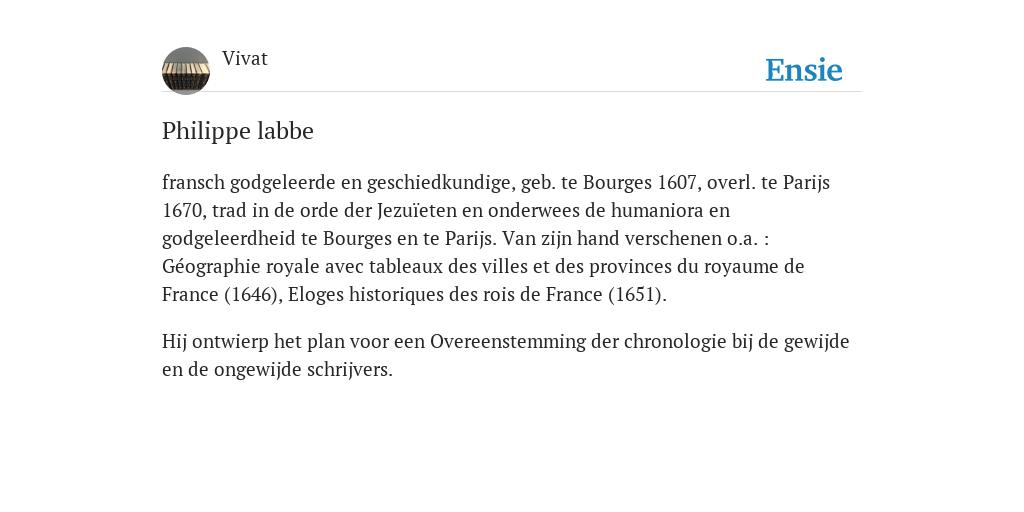 Vivat

Ensie

Philippe labbe

fransch godgeleerde en geschiedkundige, geb. te Bourges 1607, overl. te Parijs 1670, trad in de orde der Jezuïeten en onderwees de humaniora en godgeleerdheid te Bourges en te Parijs. Van zijn hand verschenen o.a. : Géographie royale avec tableaux des villes et des provinces du royaume de France (1646), Eloges historiques des rois de France (1651).

Hij ontwierp het plan voor een Overeenstemming der chronologie bij de gewijde en de ongewijde schrijvers.